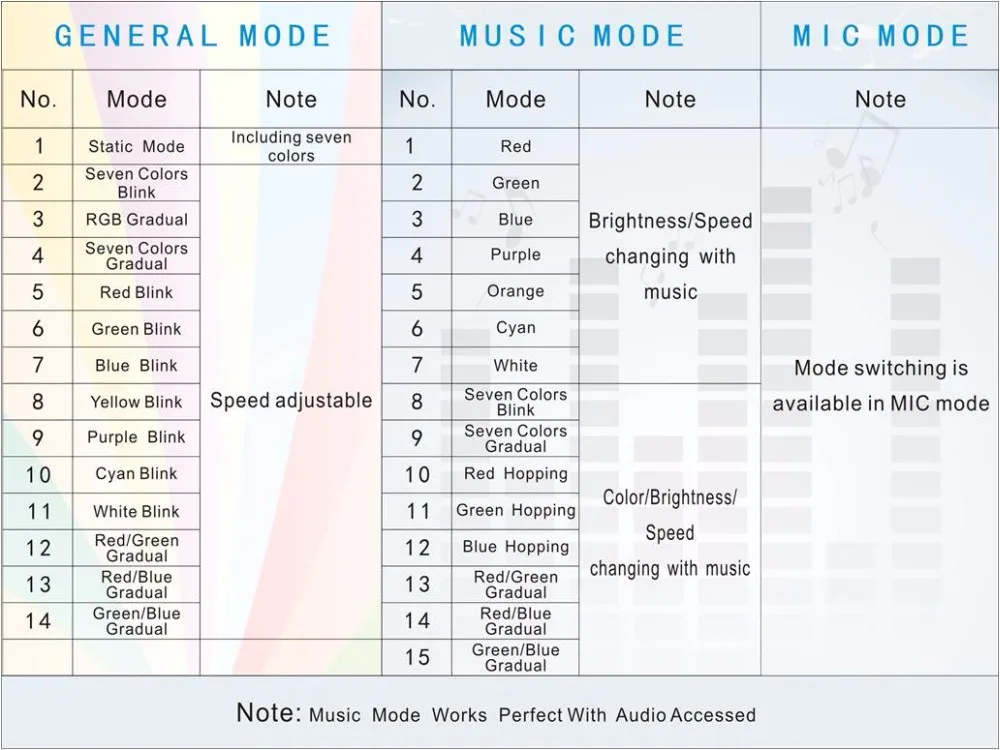 | GENERAL MODE | | | MUSIC MODE | | | MIC MODE |
|---|---|---|---|---|---|---|
| No. | Mode | Note | No. | Mode | Note | Note |
| 1 | Static Mode | Including seven colors | 1 | Red | Brightness/Speed changing with music | Mode switching is available in MIC mode |
| 2 | Seven Colors Blink | Speed adjustable | 2 | Green | | |
| 3 | RGB Gradual | | 3 | Blue | | |
| 4 | Seven Colors Gradual | | 4 | Purple | | |
| 5 | Red Blink | | 5 | Orange | | |
| 6 | Green Blink | | 6 | Cyan | | |
| 7 | Blue Blink | | 7 | White | | |
| 8 | Yellow Blink | | 8 | Seven Colors Blink | Color/Brightness/ Speed changing with music | |
| 9 | Purple Blink | | 9 | Seven Colors Gradual | | |
| 10 | Cyan Blink | | 10 | Red Hopping | | |
| 11 | White Blink | | 11 | Green Hopping | | |
| 12 | Red/Green Gradual | | 12 | Blue Hopping | | |
| 13 | Red/Blue Gradual | | 13 | Red/Green Gradual | | |
| 14 | Green/Blue Gradual | | 14 | Red/Blue Gradual | | |
| | | | 15 | Green/Blue Gradual | | |

Note: Music Mode Works Perfect With Audio Accessed